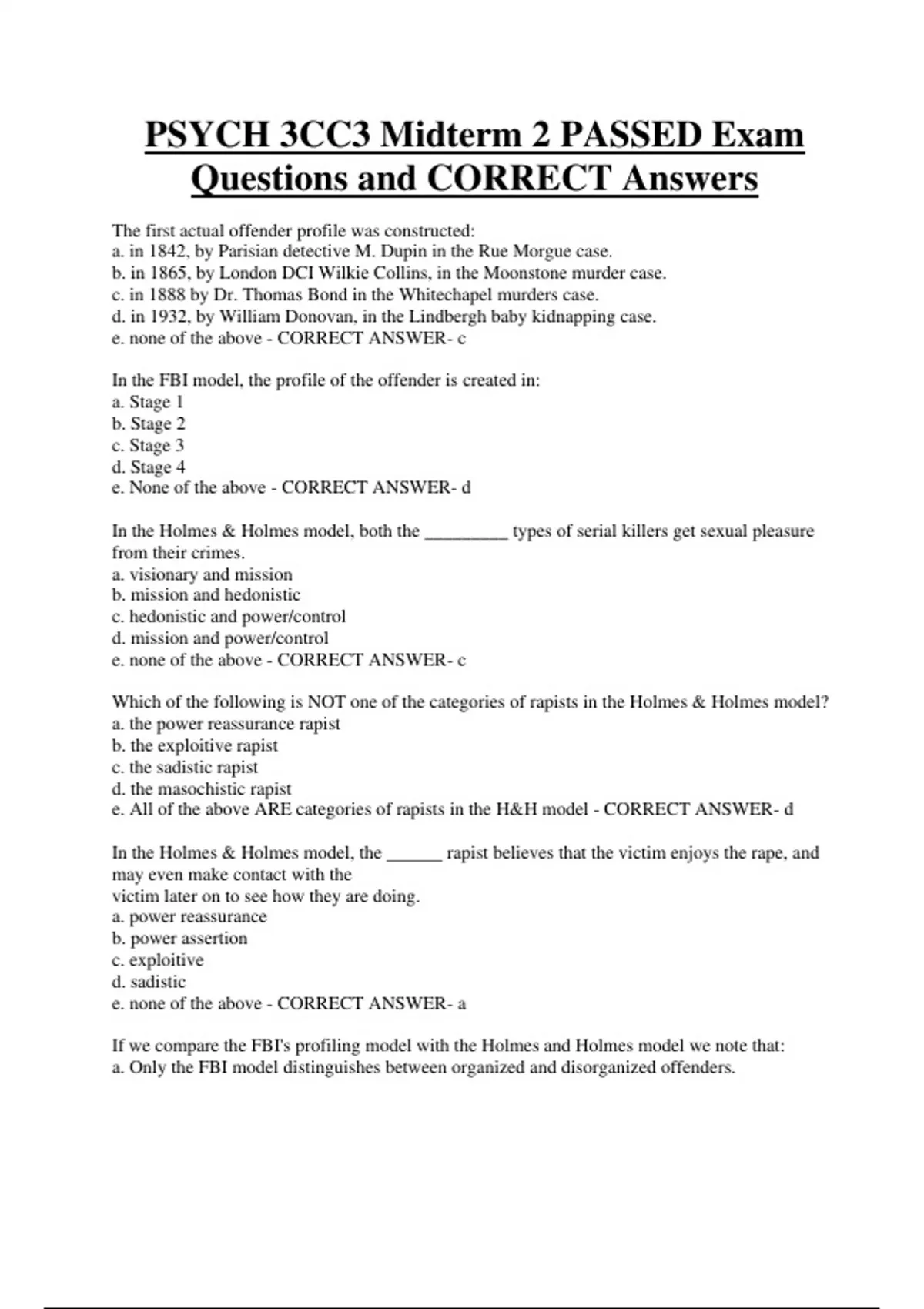 PSYCH 3CC3 Midterm 2 PASSED Exam Questions and CORRECT Answers

The first actual offender profile was constructed:
a. in 1842, by Parisian detective M. Dupin in the Rue Morgue case.
b. in 1865, by London DCI Wilkie Collins, in the Moonstone murder case.
c. in 1888 by Dr. Thomas Bond in the Whitechapel murders case.
d. in 1932, by William Donovan, in the Lindbergh baby kidnapping case.
e. none of the above - CORRECT ANSWER- c

In the FBI model, the profile of the offender is created in:
a. Stage 1
b. Stage 2
c. Stage 3
d. Stage 4
e. None of the above - CORRECT ANSWER- d

In the Holmes & Holmes model, both the _________ types of serial killers get sexual pleasure from their crimes.
a. visionary and mission
b. mission and hedonistic
c. hedonistic and power/control
d. mission and power/control
e. none of the above - CORRECT ANSWER- c

Which of the following is NOT one of the categories of rapists in the Holmes & Holmes model?
a. the power reassurance rapist
b. the exploitive rapist
c. the sadistic rapist
d. the masochistic rapist
e. All of the above ARE categories of rapists in the H&H model - CORRECT ANSWER- d

In the Holmes & Holmes model, the ______ rapist believes that the victim enjoys the rape, and may even make contact with the
victim later on to see how they are doing.
a. power reassurance
b. power assertion
c. exploitive
d. sadistic
e. none of the above - CORRECT ANSWER- a

If we compare the FBI's profiling model with the Holmes and Holmes model we note that:
a. Only the FBI model distinguishes between organized and disorganized offenders.